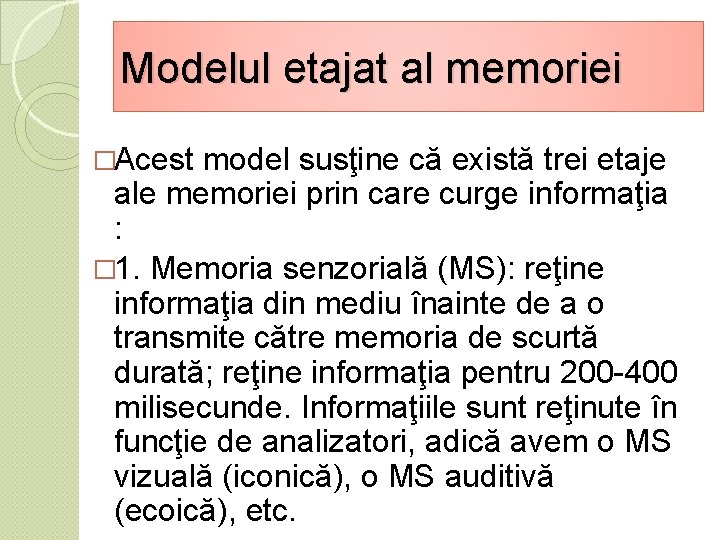 Modelul etajat al memoriei

□Acest model susţine că există trei etaje ale memoriei prin care curge informaţia :

□1. Memoria senzorială (MS): reţine informaţia din mediu înainte de a o transmite către memoria de scurtă durată; reţine informaţia pentru 200-400 milisecunde. Informaţiile sunt reţinute în funcţie de analizatori, adică avem o MS vizuală (iconică), o MS auditivă (ecoică), etc.